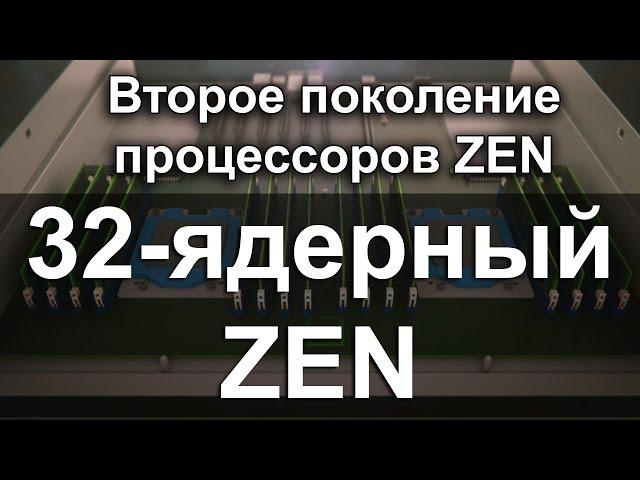 Второе поколение процессоров ZEN

32-ядерный ZEN